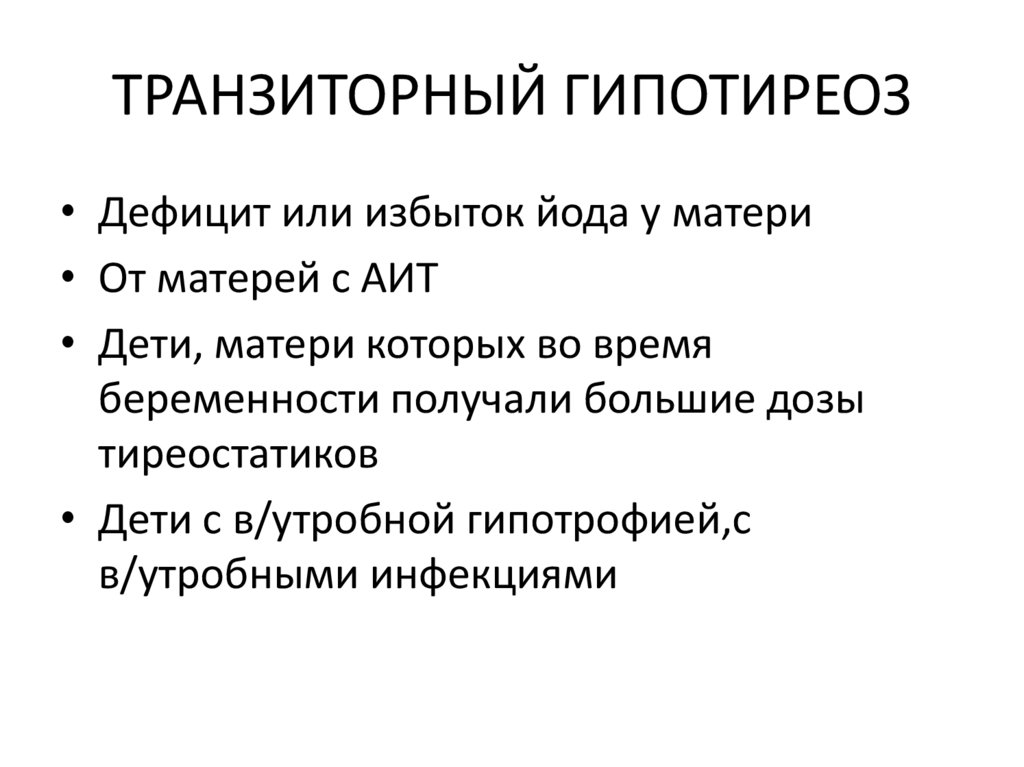 ТРАНЗИТОРНЫЙ ГИПОТИРЕОЗ

• Дефицит или избыток йода у матери
• От матерей с АИТ
• Дети, матери которых во время беременности получали большие дозы тиреостатиков
• Дети с в/утробной гипотрофией,с в/утробными инфекциями